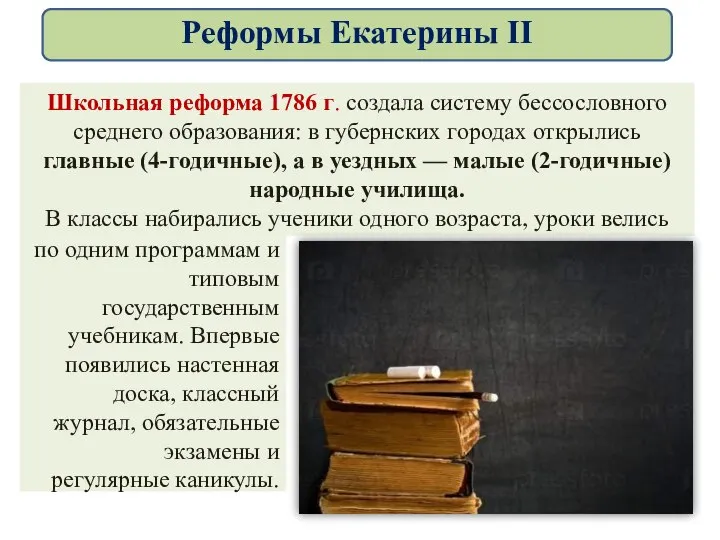 Реформы Екатерины II

Школьная реформа 1786 г. создала систему бессословного среднего образования: в губернских городах открылись главные (4-годичные), а в уездных — малые (2-годичные) народные училища.
В классы набирались ученики одного возраста, уроки велись по одним программам и типовым государственным учебникам. Впервые появились настенная доска, классный журнал, обязательные экзамены и регулярные каникулы.